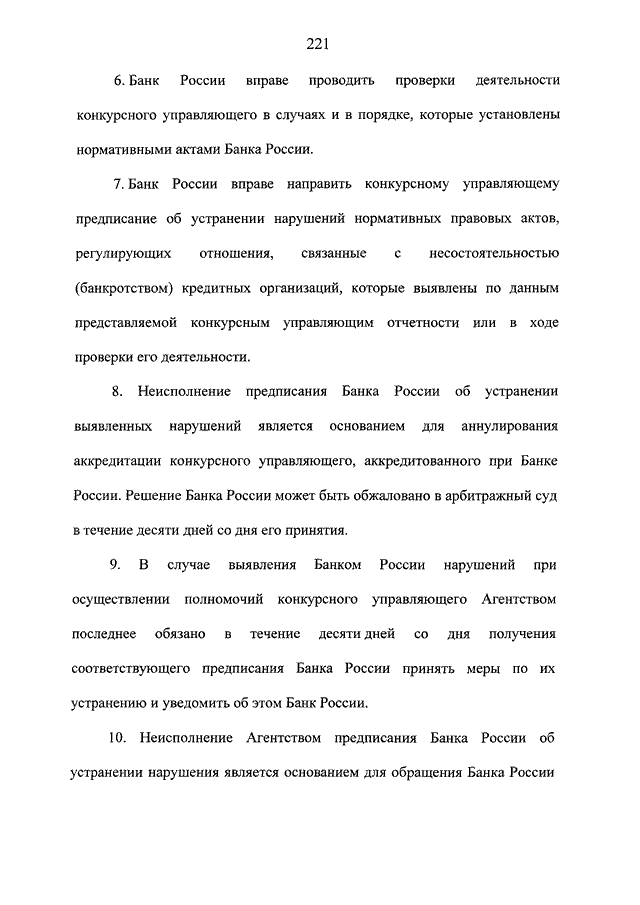 221

6. Банк России вправе проводить проверки деятельности конкурсного управляющего в случаях и в порядке, которые установлены нормативными актами Банка России.

7. Банк России вправе направить конкурсному управляющему предписание об устранении нарушений нормативных правовых актов, регулирующих отношения, связанные с несостоятельностью (банкротством) кредитных организаций, которые выявлены по данным представляемой конкурсным управляющим отчетности или в ходе проверки его деятельности.

8. Неисполнение предписания Банка России об устранении выявленных нарушений является основанием для аннулирования аккредитации конкурсного управляющего, аккредитованного при Банке России. Решение Банка России может быть обжаловано в арбитражный суд в течение десяти дней со дня его принятия.

9. В случае выявления Банком России нарушений при осуществлении полномочий конкурсного управляющего Агентством последнее обязано в течение десяти дней со дня получения соответствующего предписания Банка России принять меры по их устранению и уведомить об этом Банк России.

10. Неисполнение Агентством предписания Банка России об устранении нарушения является основанием для обращения Банка России